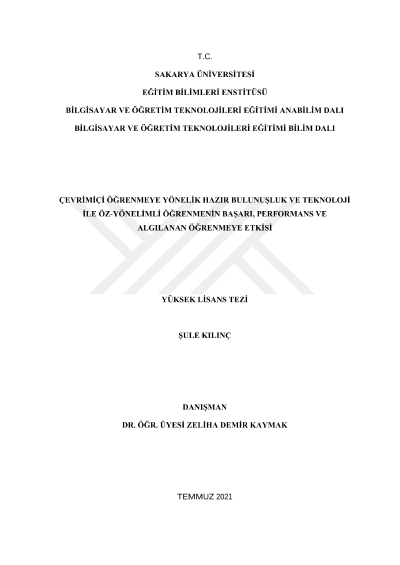 T.C.

SAKARYA ÜNİVERSİTESİ

EĞİTİM BİLİMLERİ ENSTİTÜSÜ

BİLGİSAYAR VE ÖĞRETİM TEKNOLOJİLERİ EĞİTİMİ ANABİLİM DALI

BİLGİSAYAR VE ÖĞRETİM TEKNOLOJİLERİ EĞİTİMİ BİLİM DALI

ÇEVRİMİÇİ ÖĞRENMEYE YÖNELİK HAZIR BULUNUŞLUK VE TEKNOLOJİ İLE ÖZ-YÖNELİMLİ ÖĞRENMENİN BAŞARI, PERFORMANS VE ALGILANAN ÖĞRENMEYE ETKİSİ

YÜKSEK LİSANS TEZİ

ŞULE KILINÇ

DANIŞMAN

DR. ÖĞR. ÜYESİ ZELİHA DEMİR KAYMAK

TEMMUZ 2021